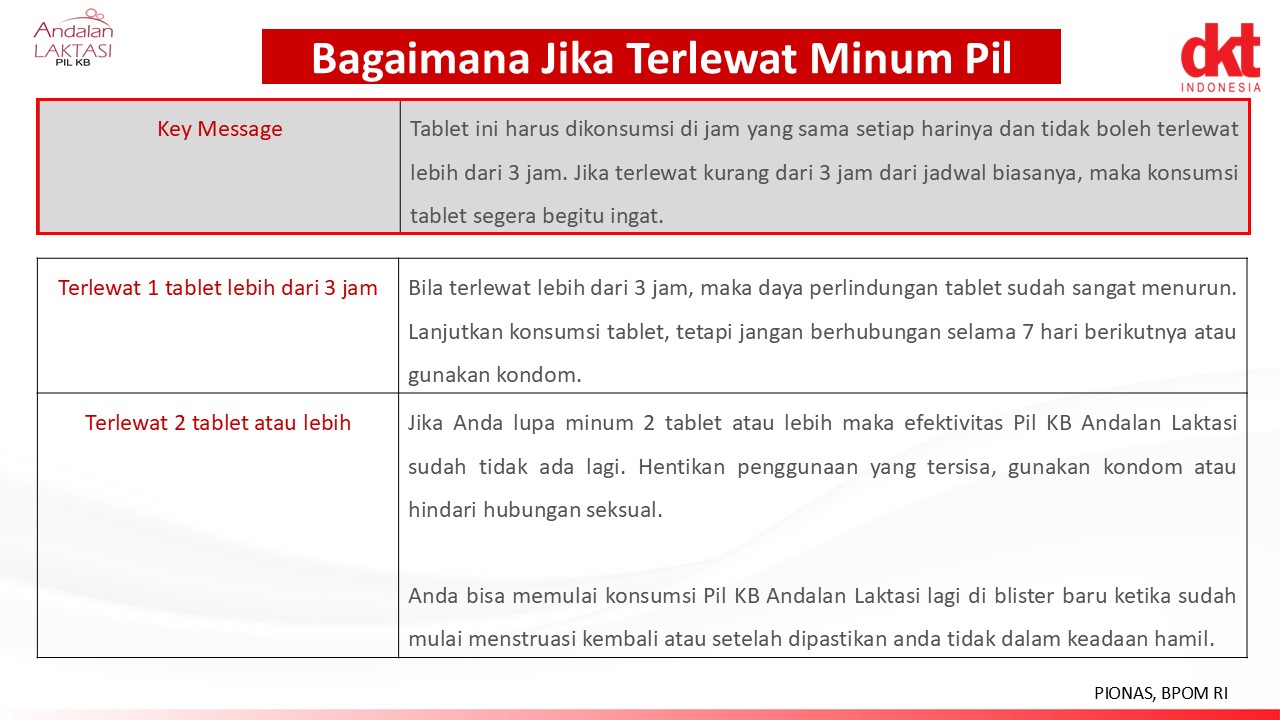 Andalan LAKTASI PIL KB

Bagaimana Jika Terlewat Minum Pil

dkt INDONESIA

| Key Message | Tablet ini harus dikonsumsi di jam yang sama setiap harinya dan tidak boleh terlewat lebih dari 3 jam. Jika terlewat kurang dari 3 jam dari jadwal biasanya, maka konsumsi tablet segera begitu ingat. |
|---|---|

| Terlewat 1 tablet lebih dari 3 jam | Bila terlewat lebih dari 3 jam, maka daya perlindungan tablet sudah sangat menurun. Lanjutkan konsumsi tablet, tetapi jangan berhubungan selama 7 hari berikutnya atau gunakan kondom. |
|---|---|
| Terlewat 2 tablet atau lebih | Jika Anda lupa minum 2 tablet atau lebih maka efektivitas Pil KB Andalan Laktasi sudah tidak ada lagi. Hentikan penggunaan yang tersisa, gunakan kondom atau hindari hubungan seksual. Anda bisa memulai konsumsi Pil KB Andalan Laktasi lagi di blister baru ketika sudah mulai menstruasi kembali atau setelah dipastikan anda tidak dalam keadaan hamil. |

PIONAS, BPOM RI